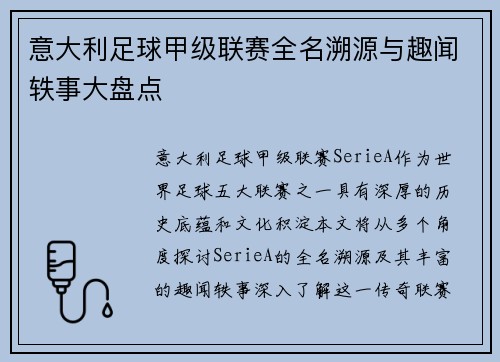 意大利足球甲级联赛全名溯源与趣闻轶事大盘点

意大利足球甲级联赛SerieA作为世界足球五大联赛之一具有深厚的历史底蕴和文化积淀本文将从多个角度探讨SerieA的全名溯源及其丰富的趣闻轶事深入了解这一传奇联赛